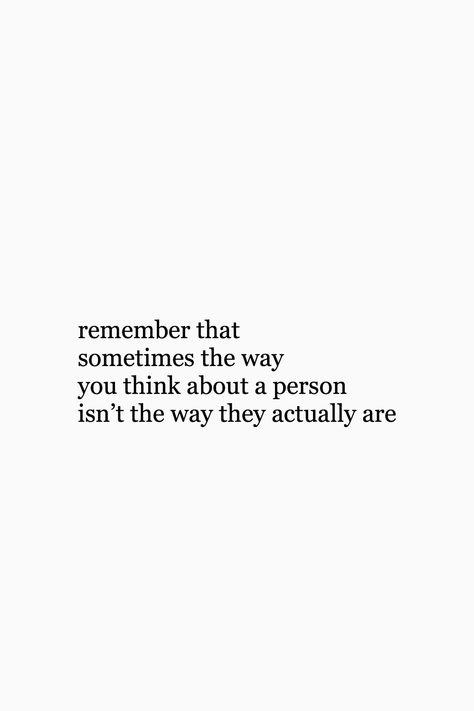 remember that
sometimes the way
you think about a person
isn’t the way they actually are